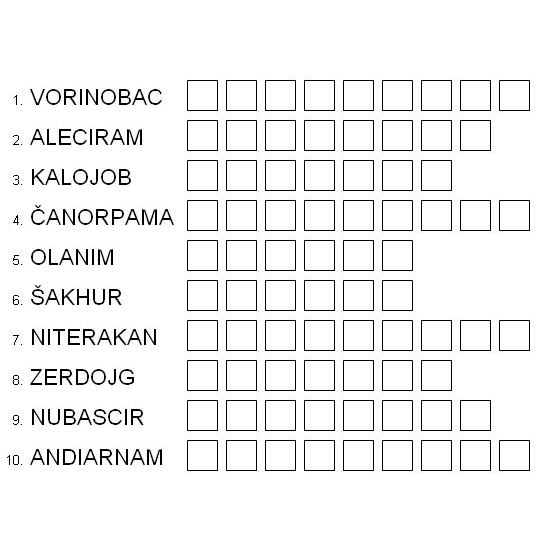 1. VORINOBAC
2. ALECIRAM
3. KALOJOB
4. ČANORPAMA
5. OLANIM
6. ŠAKHUR
7. NITERAKAN
8. ZERDOJG
9. NUBASCIR
10. ANDIARNAM